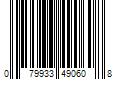 0 79933 49060 8